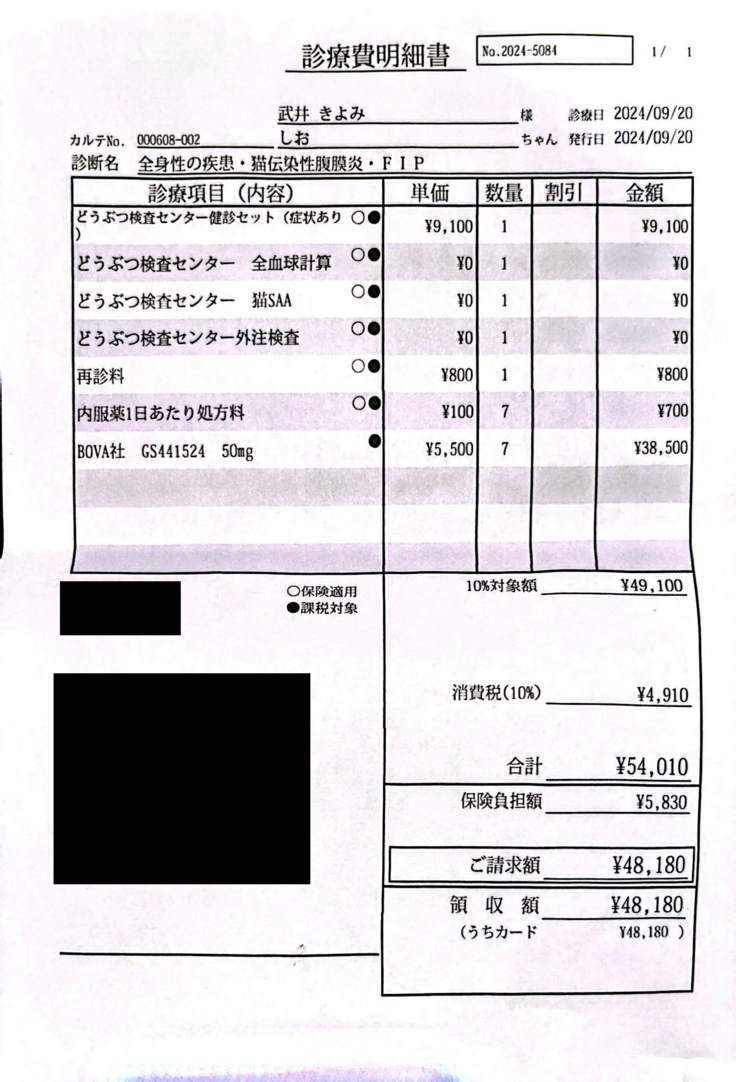 診療費明細書 No.2024-5084 1/ 1

武井 きよみ 様 診療日 2024/09/20
カルテNo. 000608-002 しお ちゃん 発行日 2024/09/20
診断名 全身性の疾患・猫伝染性腹膜炎・FIP

| 診療項目（内容） | 単価 | 数量 | 割引 | 金額 |
|---|---|---|---|---|
| どうぶつ検査センター健診セット（症状あり） ○● | ¥9,100 | 1 | | ¥9,100 |
| どうぶつ検査センター 全血球計算 ○● | ¥0 | 1 | | ¥0 |
| どうぶつ検査センター 猫SAA ○● | ¥0 | 1 | | ¥0 |
| どうぶつ検査センター外注検査 ○● | ¥0 | 1 | | ¥0 |
| 再診料 ○● | ¥800 | 1 | | ¥800 |
| 内服薬1日あたり処方料 ○● | ¥100 | 7 | | ¥700 |
| BOVA社 GS441524 50mg ● | ¥5,500 | 7 | | ¥38,500 |

○保険適用
●課税対象

10%対象額 ¥49,100

消費税(10%) ¥4,910

合計 ¥54,010
保険負担額 ¥5,830

ご請求額 ¥48,180

領 収 額 ¥48,180
（うちカード ¥48,180 ）